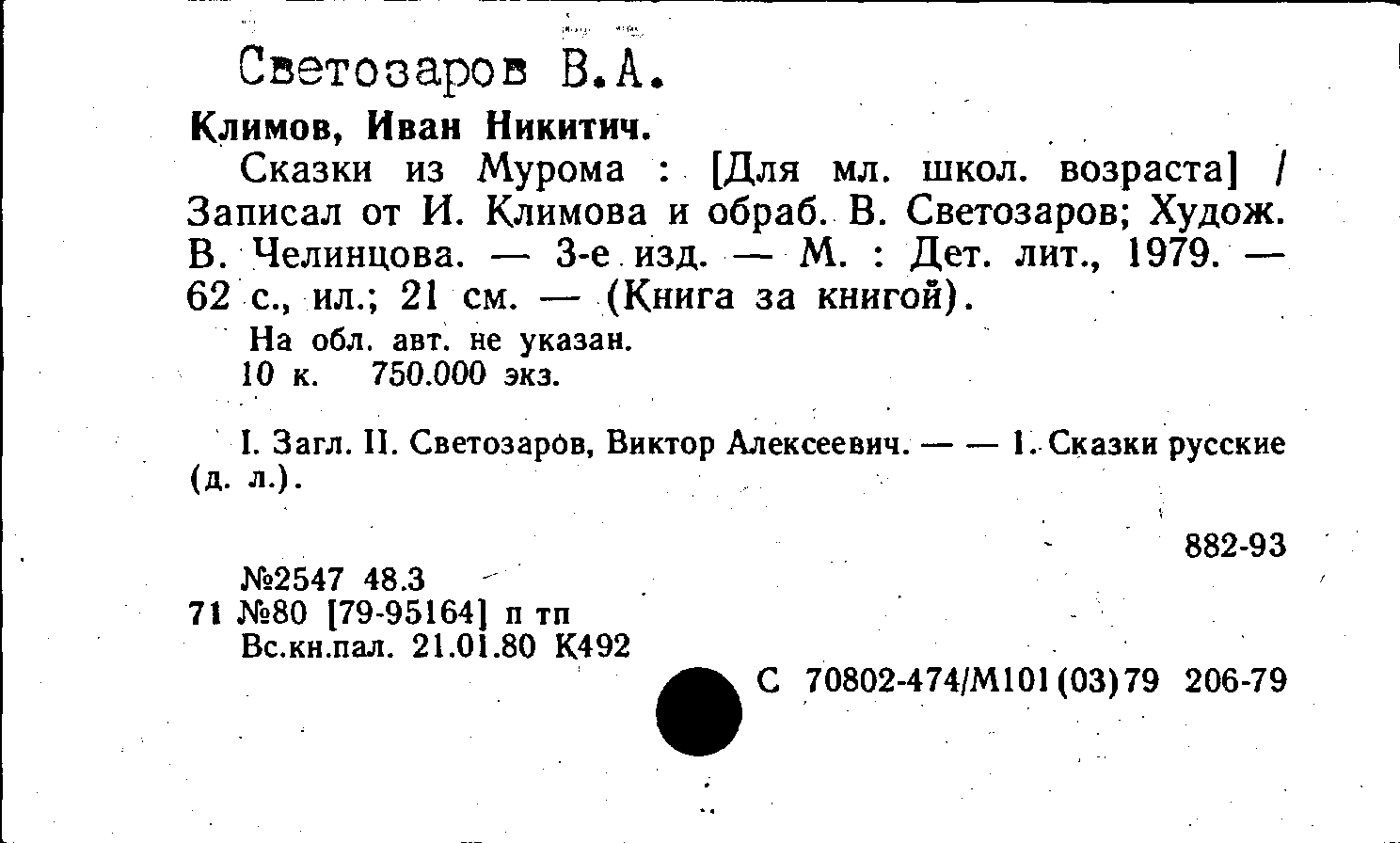 Светозаров В.А.

Климов, Иван Никитич.

Сказки из Мурома : [Для мл. школ. возраста] / Записал от И. Климова и обраб. В. Светозаров; Худож. В. Челинцова. — 3-е изд. — М. : Дет. лит., 1979. — 62 с., ил.; 21 см. — (Книга за книгой).

На обл. авт. не указан.
10 к. 750.000 экз.

I. Загл. II. Светозаров, Виктор Алексеевич. — — 1. Сказки русские (д. л.).

882-93

№2547 48.3
71 №80 [79-95164] п тп
Вс.кн.пал. 21.01.80 К492

С 70802-474/М101(03)79 206-79